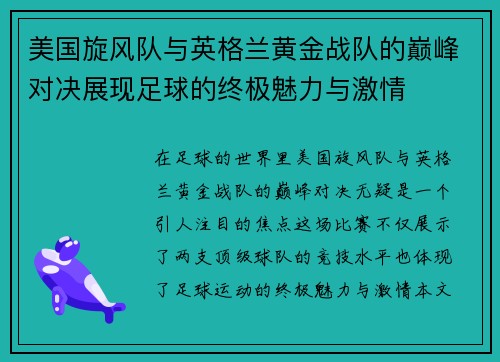 美国旋风队与英格兰黄金战队的巅峰对决展现足球的终极魅力与激情

在足球的世界里美国旋风队与英格兰黄金战队的巅峰对决无疑是一个引人注目的焦点这场比赛不仅展示了两支顶级球队的竞技水平也体现了足球运动的终极魅力与激情本文